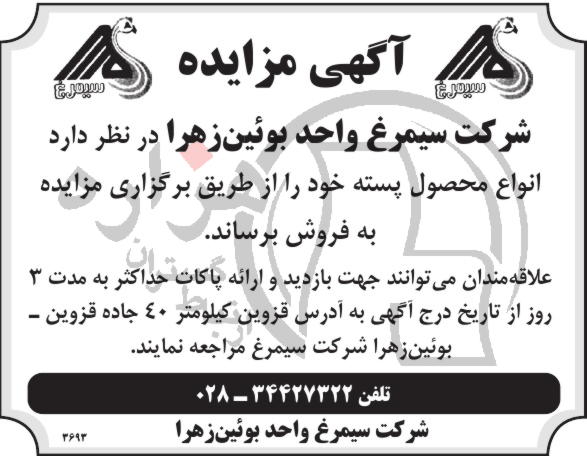 سیمرغ

آگهی مزایده

سیمرغ

شرکت سیمرغ واحد بوئین‌زهرا در نظر دارد انواع محصول پسته خود را از طریق برگزاری مزایده به فروش برساند.

علاقه‌مندان می‌توانند جهت بازدید و ارائه پاکات حداکثر به مدت ۳ روز از تاریخ درج آگهی به آدرس قزوین کیلومتر ۴۰ جاده قزوین ـ بوئین‌زهرا شرکت سیمرغ مراجعه نمایند.

تلفن ۳۴۴۲۷۳۲۲ ـ ۰۲۸

شرکت سیمرغ واحد بوئین‌زهرا

۳۶۹۳